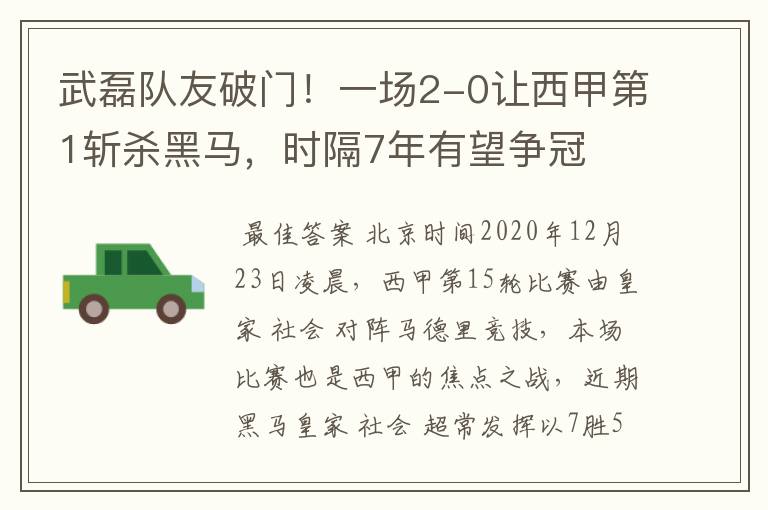 武磊队友破门！一场2-0让西甲第1斩杀黑马，时隔7年有望争冠

最佳答案 北京时间2020年12月23日凌晨，西甲第15轮比赛由皇家 社会 对阵马德里竞技，本场比赛也是西甲的焦点之战，近期黑马皇家 社会 超常发挥以7胜5